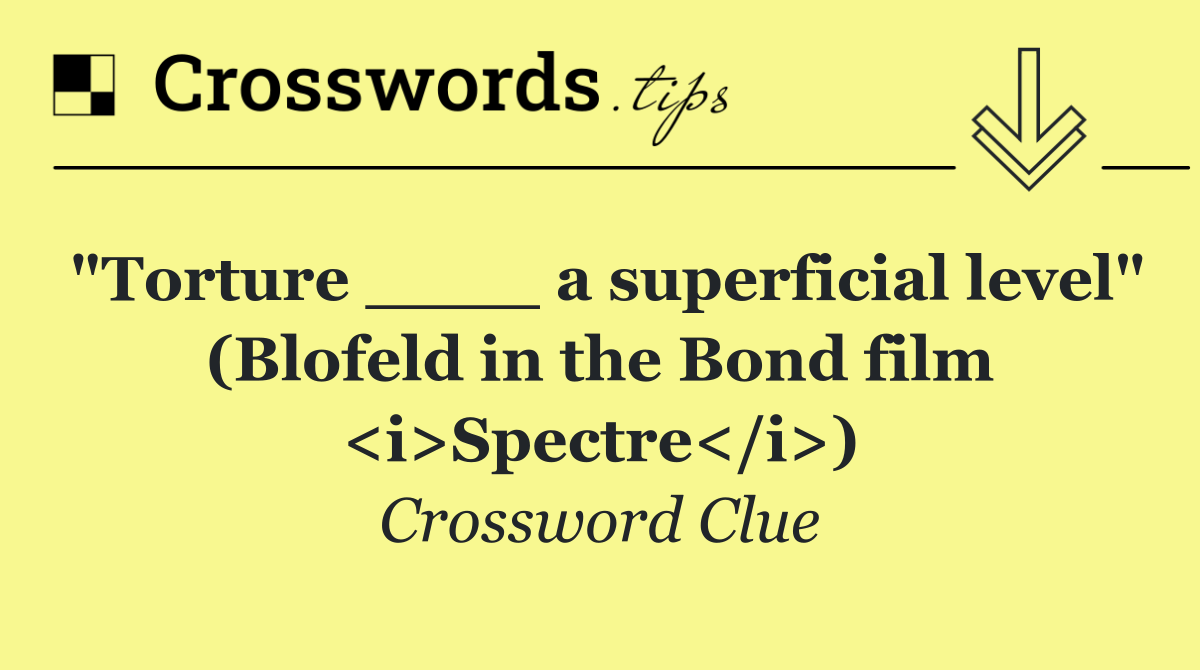 Crosswords.tips

"Torture ____ a superficial level" (Blofeld in the Bond film <i>Spectre</i>)

Crossword Clue